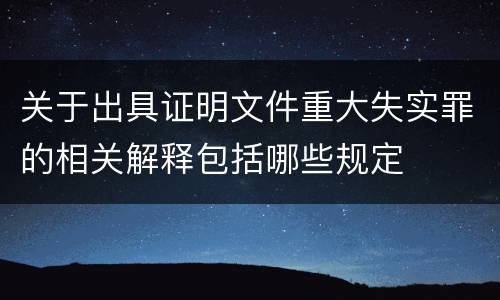 关于出具证明文件重大失实罪的相关解释包括哪些规定